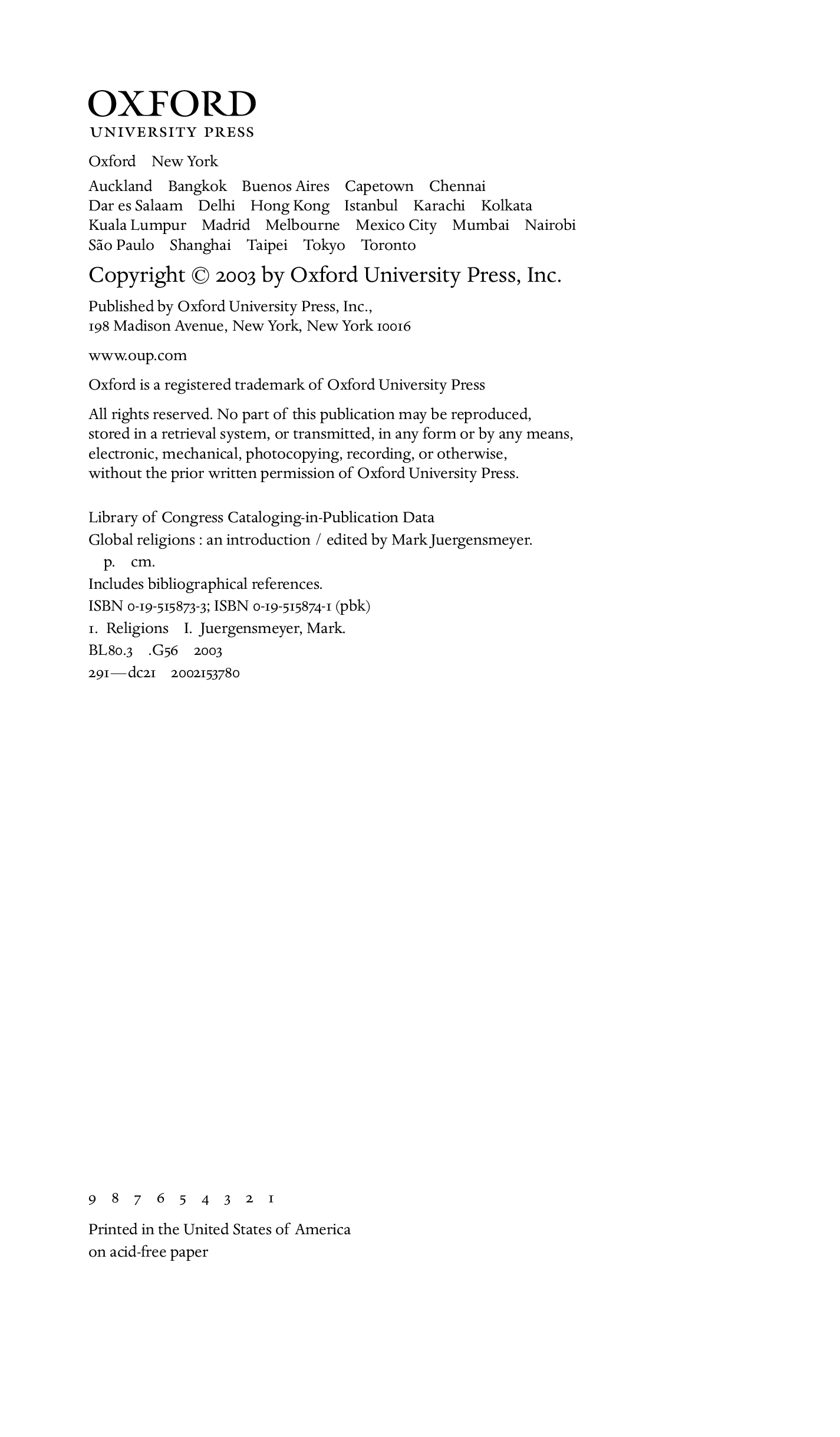 OXFORD
UNIVERSITY PRESS

Oxford New York

Auckland Bangkok Buenos Aires Capetown Chennai
Dar es Salaam Delhi Hong Kong Istanbul Karachi Kolkata
Kuala Lumpur Madrid Melbourne Mexico City Mumbai Nairobi
São Paulo Shanghai Taipei Tokyo Toronto

Copyright © 2003 by Oxford University Press, Inc.

Published by Oxford University Press, Inc.,
198 Madison Avenue, New York, New York 10016

www.oup.com

Oxford is a registered trademark of Oxford University Press

All rights reserved. No part of this publication may be reproduced, stored in a retrieval system, or transmitted, in any form or by any means, electronic, mechanical, photocopying, recording, or otherwise, without the prior written permission of Oxford University Press.

Library of Congress Cataloging-in-Publication Data
Global religions : an introduction / edited by Mark Juergensmeyer.
p. cm.
Includes bibliographical references.
ISBN 0-19-515873-3; ISBN 0-19-515874-1 (pbk)
1. Religions I. Juergensmeyer, Mark.
BL80.3 .G56 2003
291—dc21 2002153780

9 8 7 6 5 4 3 2 1

Printed in the United States of America
on acid-free paper